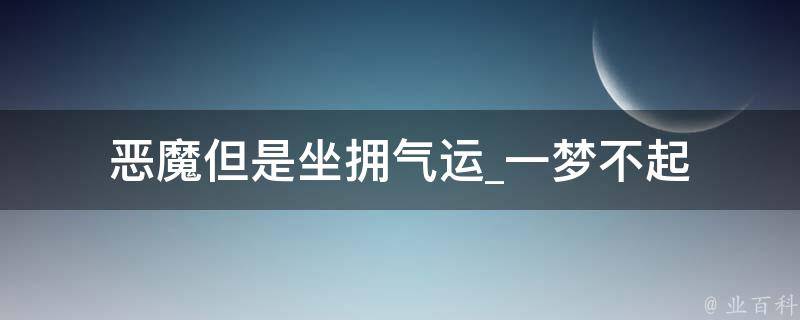 恶魔但是坐拥气运_一梦不起

@ 业百科